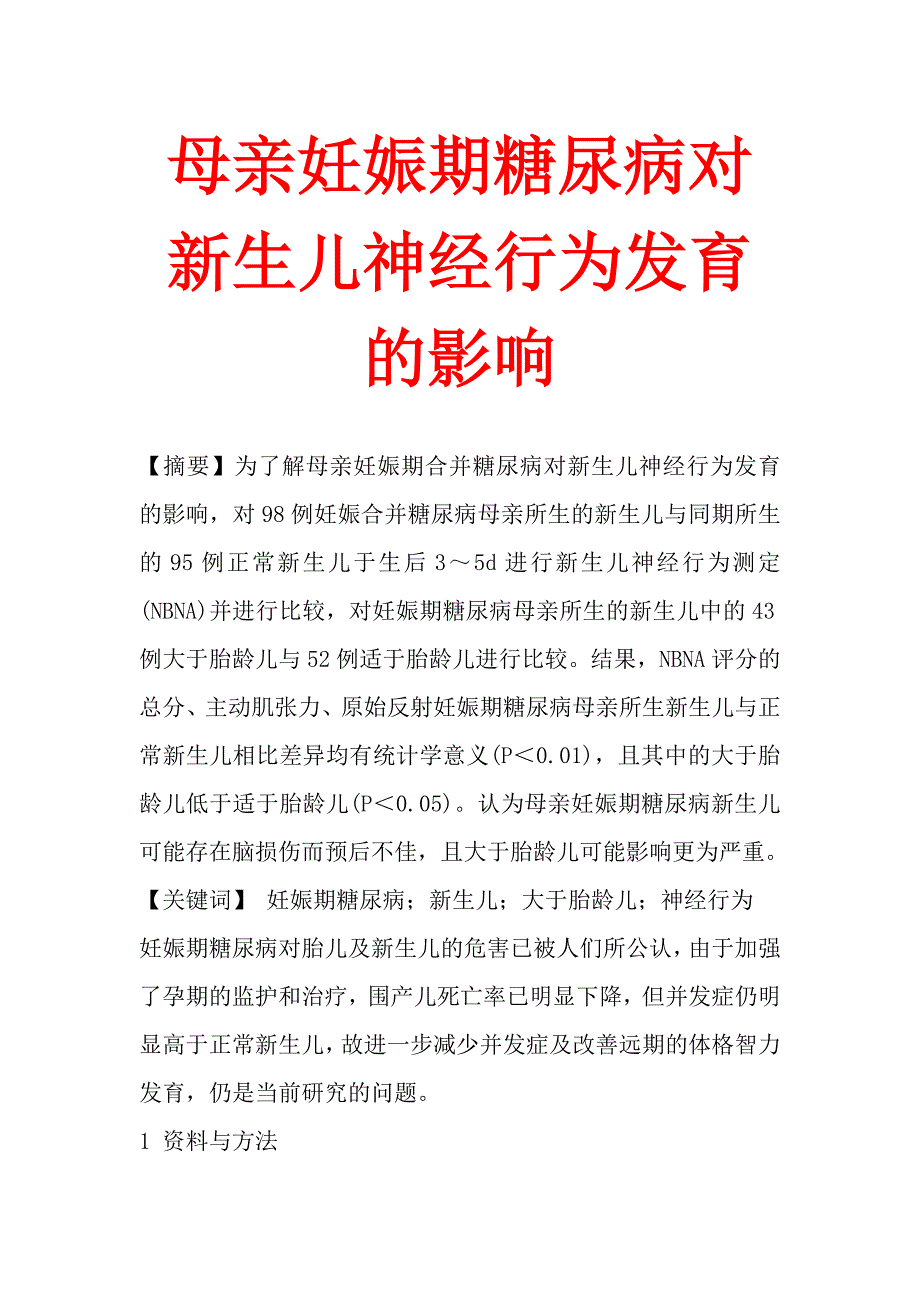 母亲妊娠期糖尿病对新生儿神经行为发育的影响

【摘要】为了解母亲妊娠期合并糖尿病对新生儿神经行为发育的影响，对98例妊娠合并糖尿病母亲所生的新生儿与同期所生的95例正常新生儿于生后3～5d进行新生儿神经行为测定(NBNA)并进行比较，对妊娠期糖尿病母亲所生的新生儿中的43例大于胎龄儿与52例适于胎龄儿进行比较。结果，NBNA评分的总分、主动肌张力、原始反射妊娠期糖尿病母亲所生新生儿与正常新生儿相比差异均有统计学意义(P＜0.01)，且其中的大于胎龄儿低于适于胎龄儿(P＜0.05)。认为母亲妊娠期糖尿病新生儿可能存在脑损伤而预后不佳，且大于胎龄儿可能影响更为严重。

【关键词】 妊娠期糖尿病；新生儿；大于胎龄儿；神经行为

妊娠期糖尿病对胎儿及新生儿的危害已被人们所公认，由于加强了孕期的监护和治疗，围产儿死亡率已明显下降，但并发症仍明显高于正常新生儿，故进一步减少并发症及改善远期的体格智力发育，仍是当前研究的问题。

1 资料与方法